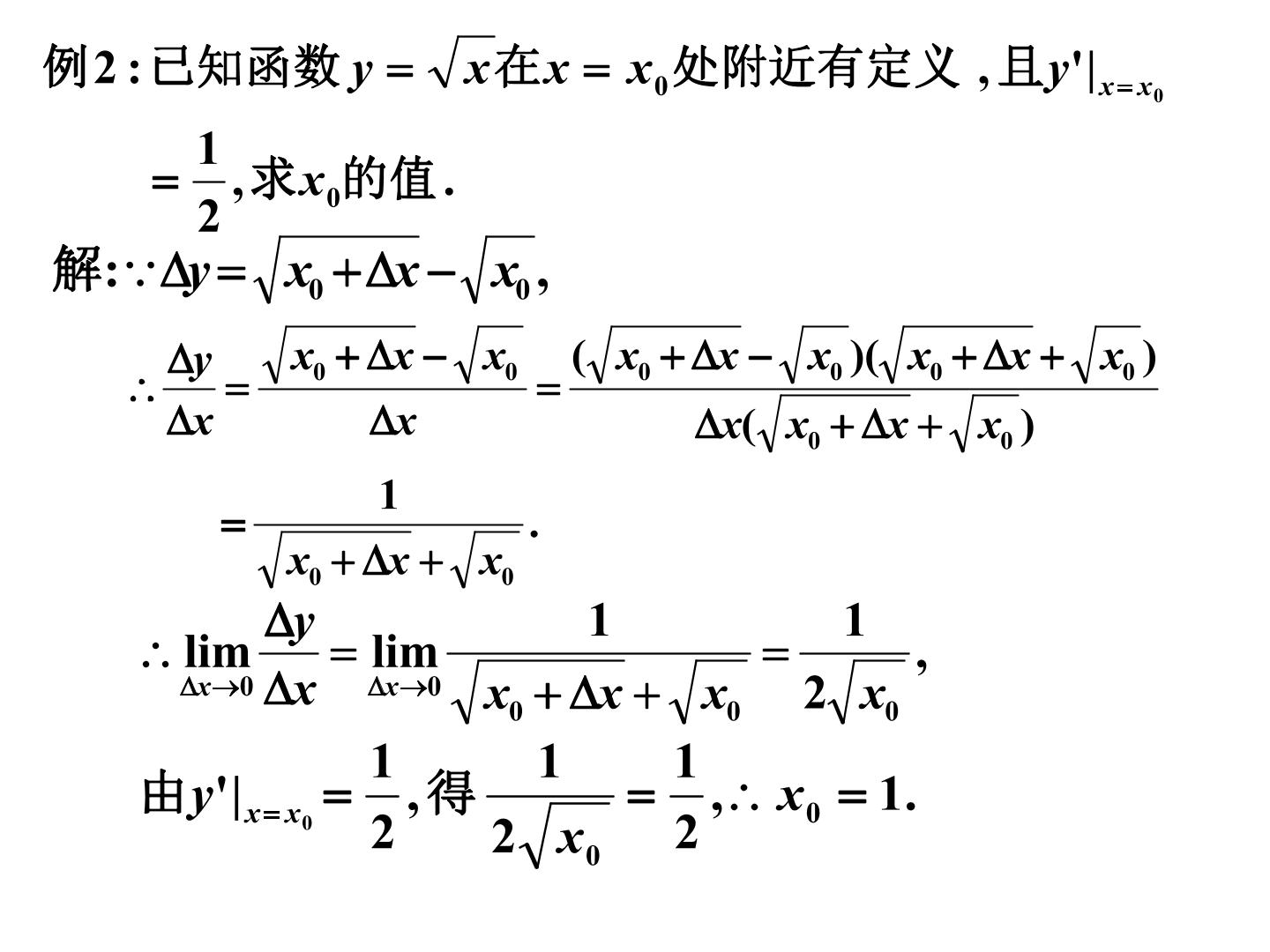 例2:已知函数$y=\sqrt{x}$在$x=x_0$处附近有定义,且$y'|_{x=x_0}=\frac{1}{2}$,求$x_0$的值.

解:$\because \Delta y=\sqrt{x_0+\Delta x}-\sqrt{x_0}$,

$\therefore \frac{\Delta y}{\Delta x}=\frac{\sqrt{x_0+\Delta x}-\sqrt{x_0}}{\Delta x}=\frac{(\sqrt{x_0+\Delta x}-\sqrt{x_0})(\sqrt{x_0+\Delta x}+\sqrt{x_0})}{\Delta x(\sqrt{x_0+\Delta x}+\sqrt{x_0})}$

$=\frac{1}{\sqrt{x_0+\Delta x}+\sqrt{x_0}}$.

$\therefore \lim_{\Delta x\to 0}\frac{\Delta y}{\Delta x}=\lim_{\Delta x\to 0}\frac{1}{\sqrt{x_0+\Delta x}+\sqrt{x_0}}=\frac{1}{2\sqrt{x_0}}$,

由$y'|_{x=x_0}=\frac{1}{2}$,得$\frac{1}{2\sqrt{x_0}}=\frac{1}{2}$,$\therefore x_0=1$.